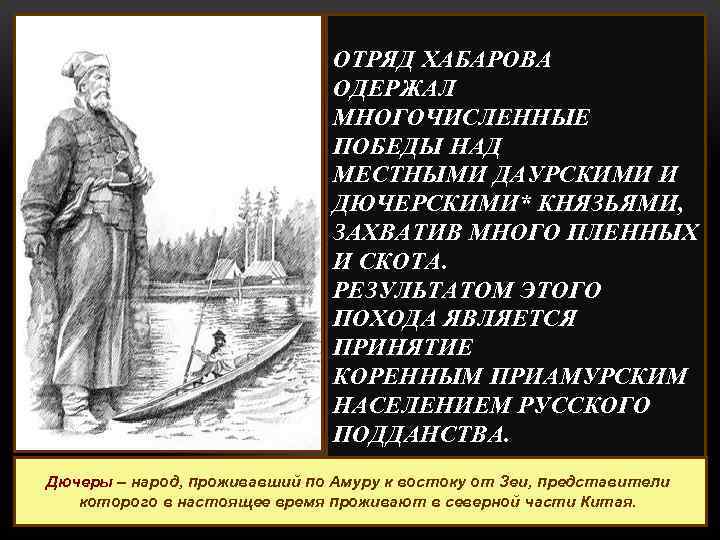 ОТРЯД ХАБАРОВА ОДЕРЖАЛ МНОГОЧИСЛЕННЫЕ ПОБЕДЫ НАД МЕСТНЫМИ ДАУРСКИМИ И ДЮЧЕРСКИМИ* КНЯЗЬЯМИ, ЗАХВАТИВ МНОГО ПЛЕННЫХ И СКОТА.
РЕЗУЛЬТАТОМ ЭТОГО ПОХОДА ЯВЛЯЕТСЯ ПРИНЯТИЕ КОРЕННЫМ ПРИАМУРСКИМ НАСЕЛЕНИЕМ РУССКОГО ПОДДАНСТВА.

Дючеры – народ, проживавший по Амуру к востоку от Зеи, представители которого в настоящее время проживают в северной части Китая.